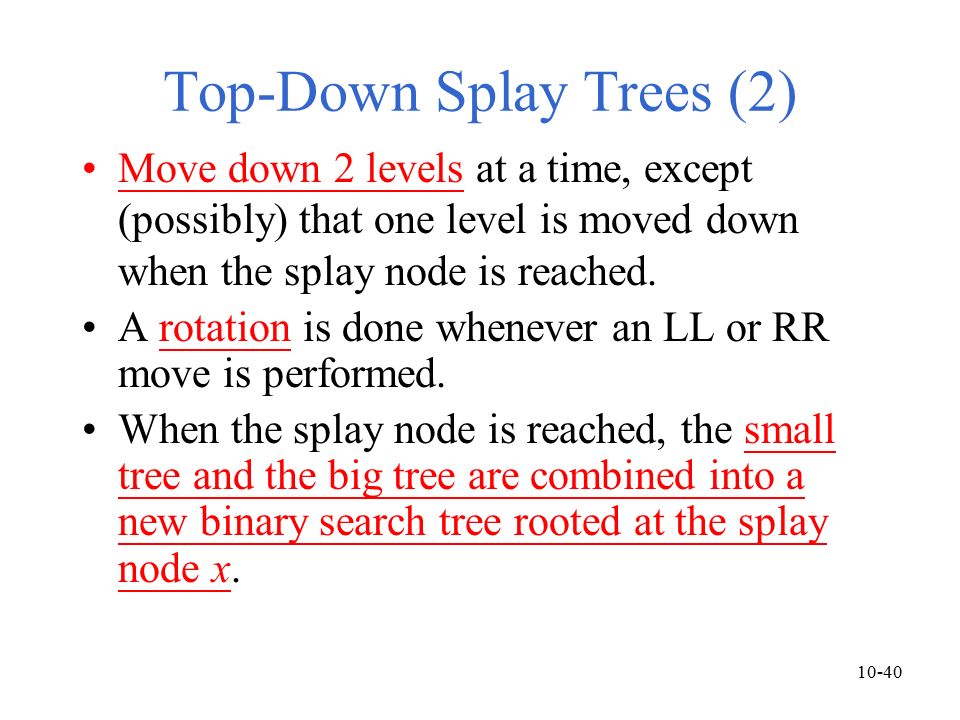 Top-Down Splay Trees (2)

• Move down 2 levels at a time, except (possibly) that one level is moved down when the splay node is reached.

• A rotation is done whenever an LL or RR move is performed.

• When the splay node is reached, the small tree and the big tree are combined into a new binary search tree rooted at the splay node $x$.

10-40